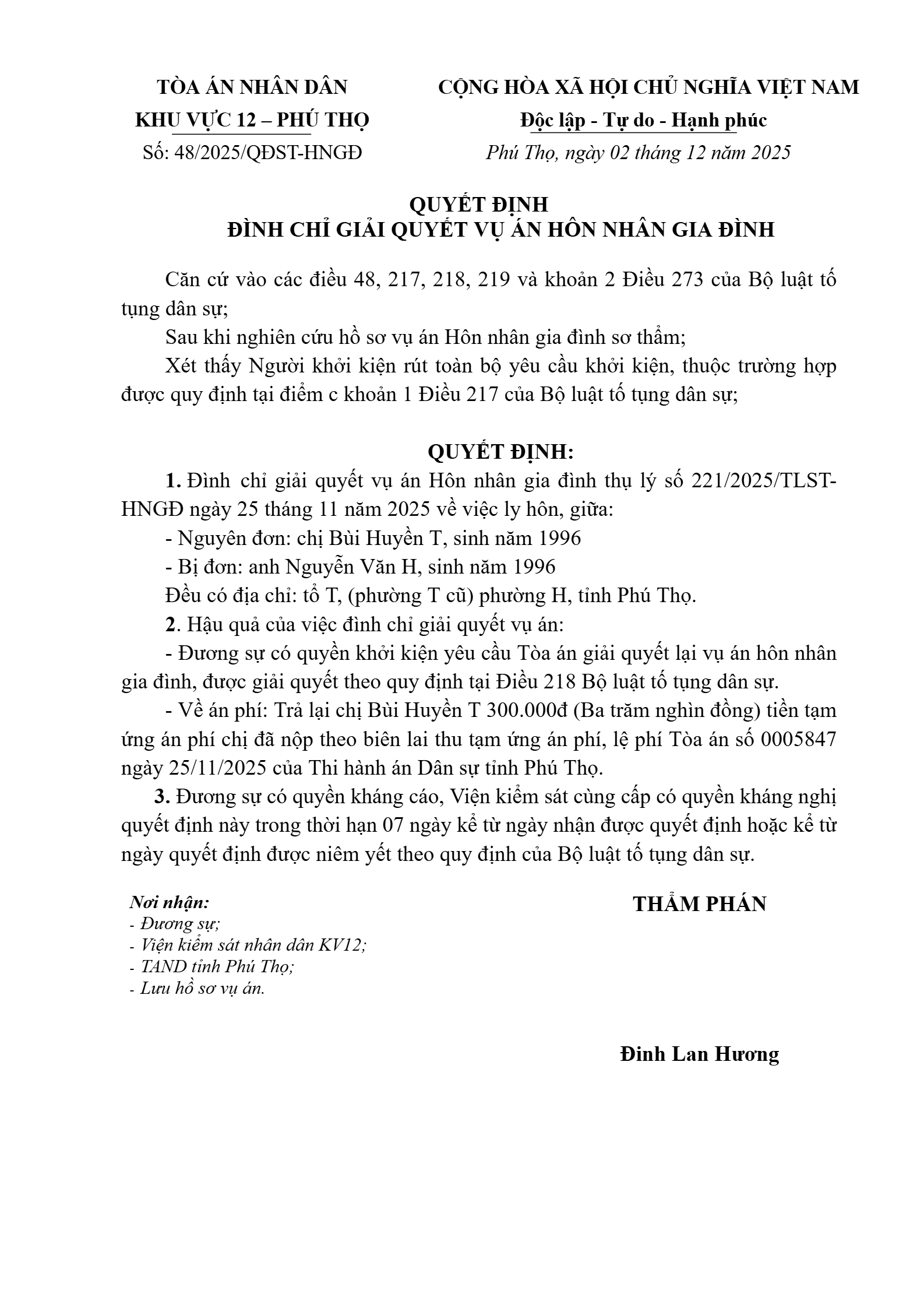 TÒA ÁN NHÂN DÂN
KHU VỰC 12 – PHÚ THỌ
Số: 48/2025/QĐST-HNGĐ

CỘNG HÒA XÃ HỘI CHỦ NGHĨA VIỆT NAM
Độc lập - Tự do - Hạnh phúc
Phú Thọ, ngày 02 tháng 12 năm 2025

QUYẾT ĐỊNH
ĐÌNH CHỈ GIẢI QUYẾT VỤ ÁN HÔN NHÂN GIA ĐÌNH

Căn cứ vào các điều 48, 217, 218, 219 và khoản 2 Điều 273 của Bộ luật tố tụng dân sự;

Sau khi nghiên cứu hồ sơ vụ án Hôn nhân gia đình sơ thẩm;

Xét thấy Người khởi kiện rút toàn bộ yêu cầu khởi kiện, thuộc trường hợp được quy định tại điểm c khoản 1 Điều 217 của Bộ luật tố tụng dân sự;

QUYẾT ĐỊNH:

1. Đình chỉ giải quyết vụ án Hôn nhân gia đình thụ lý số 221/2025/TLST-HNGĐ ngày 25 tháng 11 năm 2025 về việc ly hôn, giữa:

- Nguyên đơn: chị Bùi Huyền T, sinh năm 1996

- Bị đơn: anh Nguyễn Văn H, sinh năm 1996

Đều có địa chỉ: tổ T, (phường T cũ) phường H, tỉnh Phú Thọ.

2. Hậu quả của việc đình chỉ giải quyết vụ án:

- Đương sự có quyền khởi kiện yêu cầu Tòa án giải quyết lại vụ án hôn nhân gia đình, được giải quyết theo quy định tại Điều 218 Bộ luật tố tụng dân sự.

- Về án phí: Trả lại chị Bùi Huyền T 300.000đ (Ba trăm nghìn đồng) tiền tạm ứng án phí chị đã nộp theo biên lai thu tạm ứng án phí, lệ phí Tòa án số 0005847 ngày 25/11/2025 của Thi hành án Dân sự tỉnh Phú Thọ.

3. Đương sự có quyền kháng cáo, Viện kiểm sát cùng cấp có quyền kháng nghị quyết định này trong thời hạn 07 ngày kể từ ngày nhận được quyết định hoặc kể từ ngày quyết định được niêm yết theo quy định của Bộ luật tố tụng dân sự.

Nơi nhận:
- Đương sự;
- Viện kiểm sát nhân dân KV12;
- TAND tỉnh Phú Thọ;
- Lưu hồ sơ vụ án.

THẨM PHÁN

Đinh Lan Hương